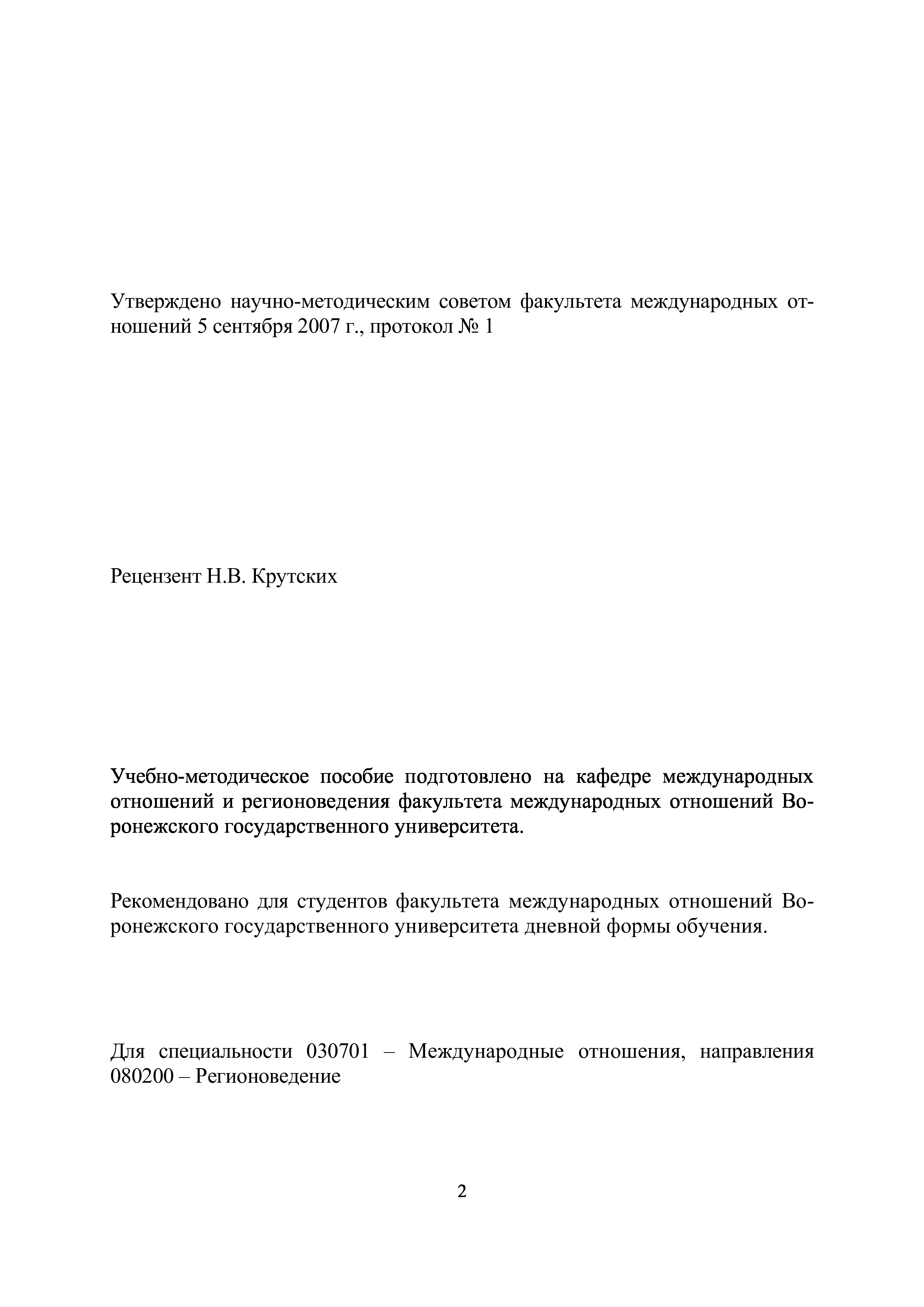 Утверждено научно-методическим советом факультета международных отношений 5 сентября 2007 г., протокол № 1

Рецензент Н.В. Крутских

Учебно-методическое пособие подготовлено на кафедре международных отношений и регионоведения факультета международных отношений Воронежского государственного университета.

Рекомендовано для студентов факультета международных отношений Воронежского государственного университета дневной формы обучения.

Для специальности 030701 – Международные отношения, направления 080200 – Регионоведение

2